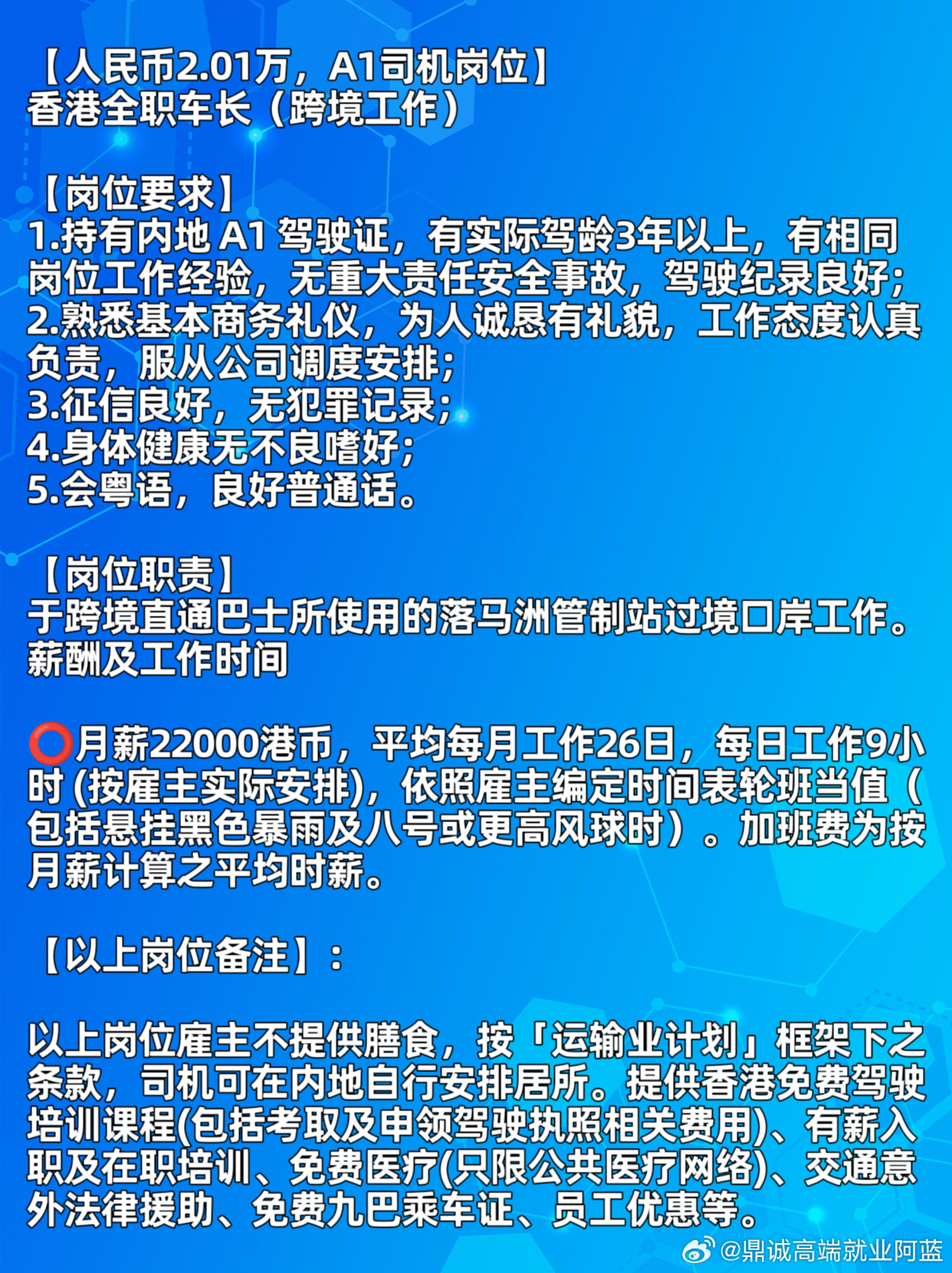 【人民币2.01万，A1司机岗位】
香港全职车长（跨境工作）

【岗位要求】
1.持有内地 A1 驾驶证，有实际驾龄3年以上，有相同岗位工作经验，无重大责任安全事故，驾驶纪录良好;
2.熟悉基本商务礼仪，为人诚恳有礼貌，工作态度认真负责，服从公司调度安排;
3.征信良好，无犯罪记录;
4.身体健康无不良嗜好;
5.会粤语，良好普通话。

【岗位职责】
于跨境直通巴士所使用的落马洲管制站过境口岸工作。
薪酬及工作时间

⭕月薪22000港币，平均每月工作26日，每日工作9小时 (按雇主实际安排)，依照雇主编定时间表轮班当值（包括悬挂黑色暴雨及八号或更高风球时）。加班费为按月薪计算之平均时薪。

【以上岗位备注】:

以上岗位雇主不提供膳食，按「运输业计划」框架下之条款，司机可在内地自行安排居所。提供香港免费驾驶培训课程(包括考取及申领驾驶执照相关费用)、有薪入职及在职培训、免费医疗(只限公共医疗网络)、交通意外法律援助、免费九巴乘车证、员工优惠等。

@鼎诚高端就业阿蓝